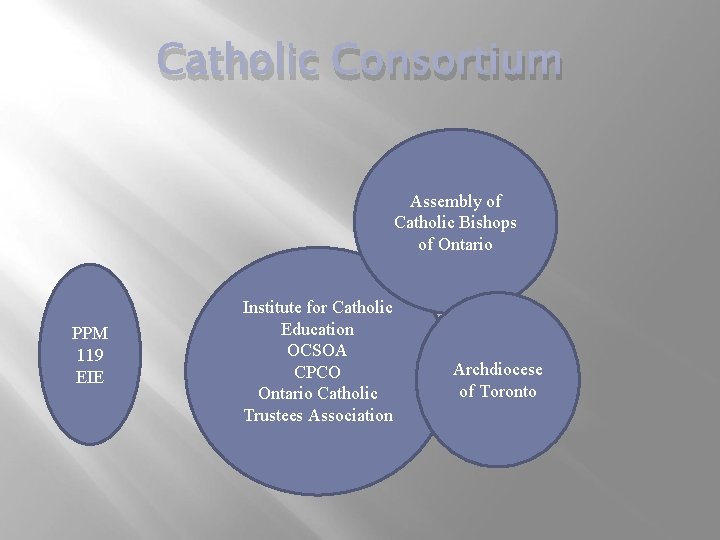 Catholic Consortium

PPM
119
EIE

Institute for Catholic Education
OCSOA
CPCO
Ontario Catholic Trustees Association

Assembly of Catholic Bishops of Ontario

Archdiocese of Toronto